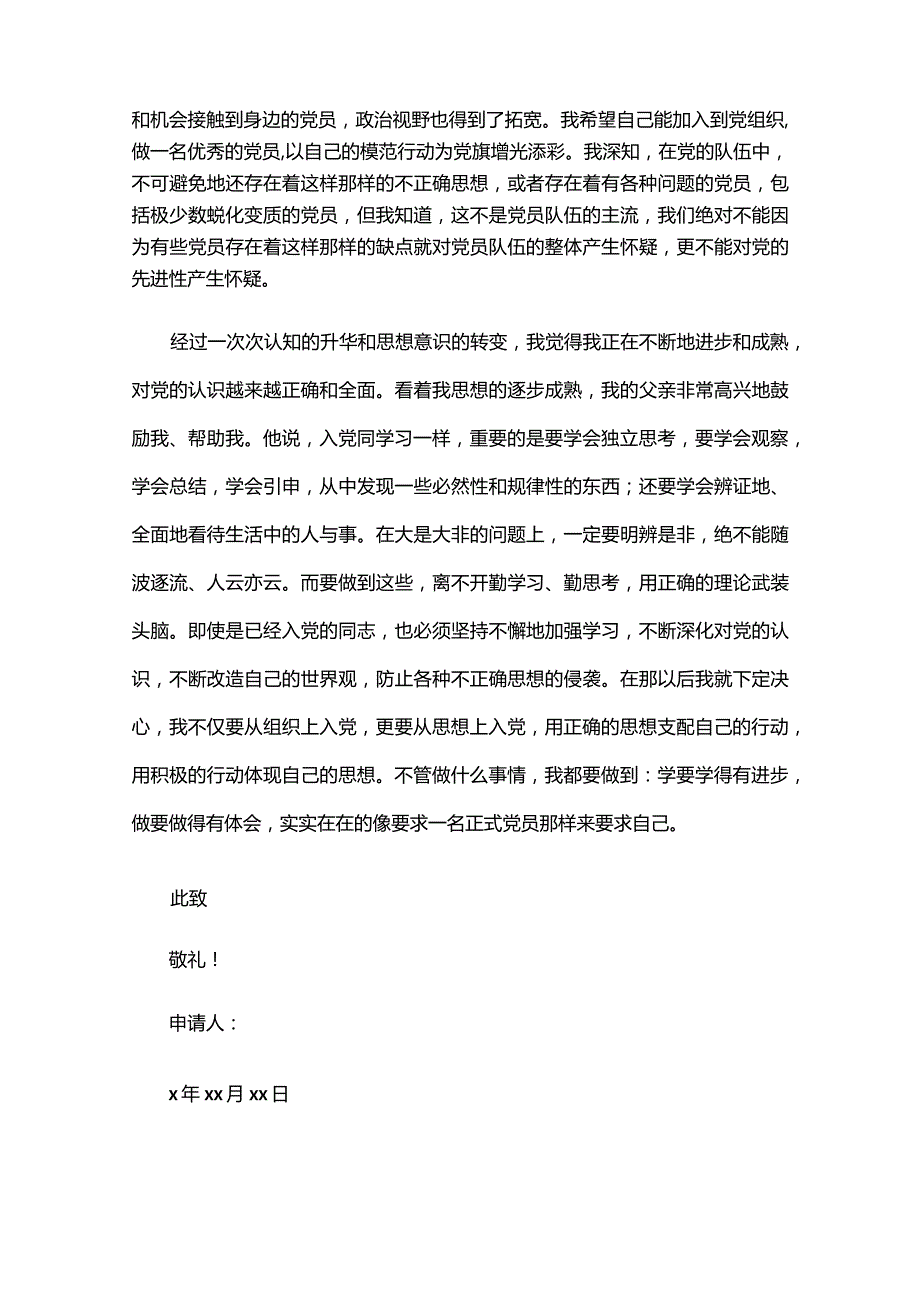 和机会接触到身边的党员，政治视野也得到了拓宽。我希望自己能加入到党组织,做一名优秀的党员,以自己的模范行动为党旗增光添彩。我深知，在党的队伍中，不可避免地还存在着这样那样的不正确思想，或者存在着有各种问题的党员，包括极少数蜕化变质的党员，但我知道，这不是党员队伍的主流，我们绝对不能因为有些党员存在着这样那样的缺点就对党员队伍的整体产生怀疑，更不能对党的先进性产生怀疑。

经过一次次认知的升华和思想意识的转变，我觉得我正在不断地进步和成熟，对党的认识越来越正确和全面。看着我思想的逐步成熟，我的父亲非常高兴地鼓励我、帮助我。他说，入党同学习一样，重要的是要学会独立思考，要学会观察，学会总结，学会引申，从中发现一些必然性和规律性的东西；还要学会辨证地、全面地看待生活中的人与事。在大是大非的问题上，一定要明辨是非，绝不能随波逐流、人云亦云。而要做到这些，离不开勤学习、勤思考，用正确的理论武装头脑。即使是已经入党的同志，也必须坚持不懈地加强学习，不断深化对党的认识，不断改造自己的世界观，防止各种不正确思想的侵袭。在那以后我就下定决心，我不仅要从组织上入党，更要从思想上入党，用正确的思想支配自己的行动，用积极的行动体现自己的思想。不管做什么事情，我都要做到：学要学得有进步，做要做得有体会，实实在在的像要求一名正式党员那样来要求自己。

此致

敬礼！

申请人：

x年xx月xx日